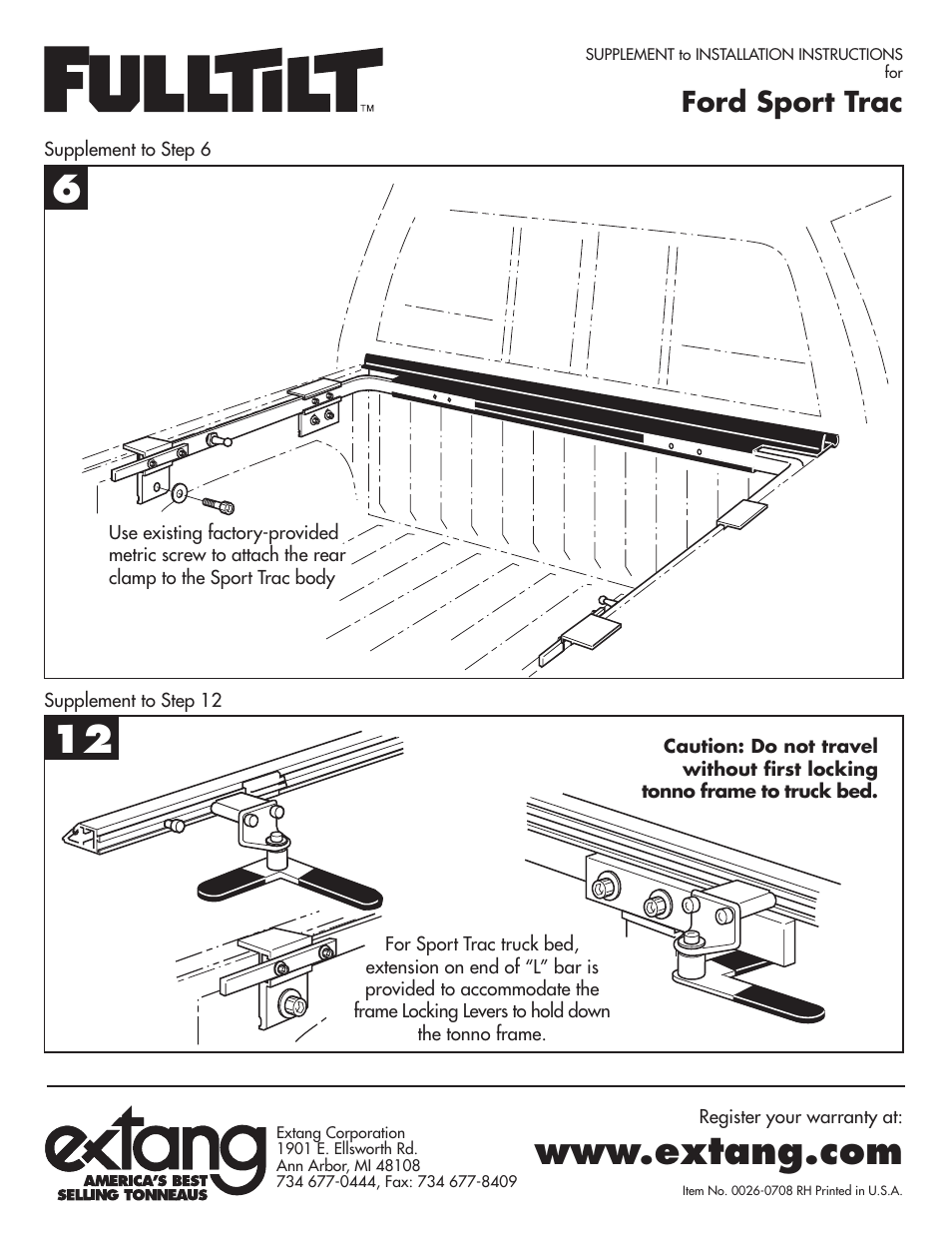 FULLTILT™

SUPPLEMENT to INSTALLATION INSTRUCTIONS for
Ford Sport Trac

Supplement to Step 6

6

Use existing factory-provided metric screw to attach the rear clamp to the Sport Trac body

Supplement to Step 12

12

Caution: Do not travel without first locking tonno frame to truck bed.

For Sport Trac truck bed, extension on end of “L” bar is provided to accommodate the frame Locking Levers to hold down the tonno frame.

extang
AMERICA'S BEST SELLING TONNEAUS

Extang Corporation
1901 E. Ellsworth Rd.
Ann Arbor, MI 48108
734 677-0444, Fax: 734 677-8409

Register your warranty at:
www.extang.com

Item No. 0026-0708 RH Printed in U.S.A.